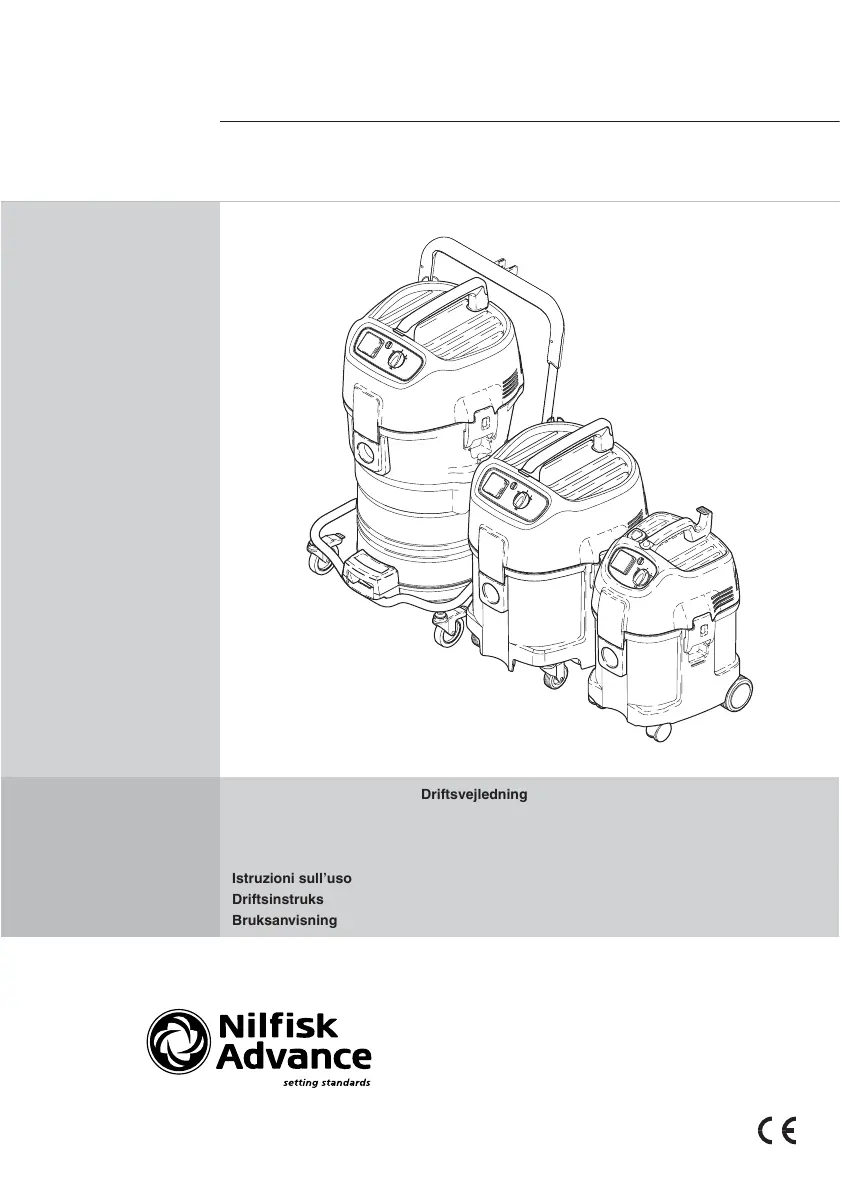 Driftsvejledning

Istruzioni sull'uso
Driftsinstruks
Bruksanvisning

Nilfisk
Advance
setting standards

CE